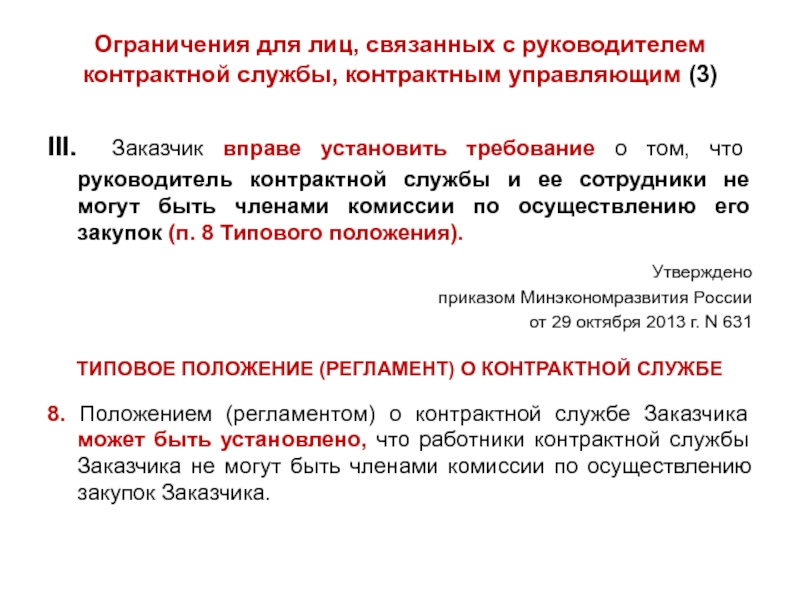 Ограничения для лиц, связанных с руководителем контрактной службы, контрактным управляющим (3)

III. Заказчик вправе установить требование о том, что руководитель контрактной службы и ее сотрудники не могут быть членами комиссии по осуществлению его закупок (п. 8 Типового положения).

Утверждено
приказом Минэкономразвития России
от 29 октября 2013 г. N 631

ТИПОВОЕ ПОЛОЖЕНИЕ (РЕГЛАМЕНТ) О КОНТРАКТНОЙ СЛУЖБЕ

8. Положением (регламентом) о контрактной службе Заказчика может быть установлено, что работники контрактной службы Заказчика не могут быть членами комиссии по осуществлению закупок Заказчика.